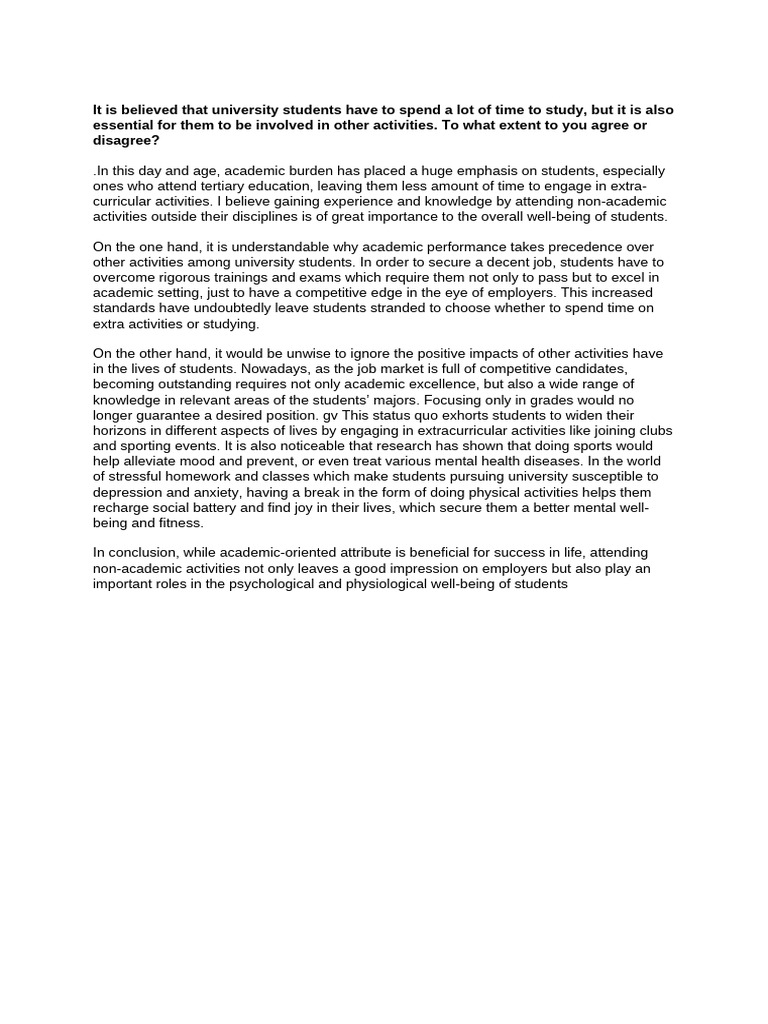 It is believed that university students have to spend a lot of time to study, but it is also essential for them to be involved in other activities. To what extent to you agree or disagree?

.In this day and age, academic burden has placed a huge emphasis on students, especially ones who attend tertiary education, leaving them less amount of time to engage in extra-curricular activities. I believe gaining experience and knowledge by attending non-academic activities outside their disciplines is of great importance to the overall well-being of students.

On the one hand, it is understandable why academic performance takes precedence over other activities among university students. In order to secure a decent job, students have to overcome rigorous trainings and exams which require them not only to pass but to excel in academic setting, just to have a competitive edge in the eye of employers. This increased standards have undoubtedly leave students stranded to choose whether to spend time on extra activities or studying.

On the other hand, it would be unwise to ignore the positive impacts of other activities have in the lives of students. Nowadays, as the job market is full of competitive candidates, becoming outstanding requires not only academic excellence, but also a wide range of knowledge in relevant areas of the students' majors. Focusing only in grades would no longer guarantee a desired position. gv This status quo exhorts students to widen their horizons in different aspects of lives by engaging in extracurricular activities like joining clubs and sporting events. It is also noticeable that research has shown that doing sports would help alleviate mood and prevent, or even treat various mental health diseases. In the world of stressful homework and classes which make students pursuing university susceptible to depression and anxiety, having a break in the form of doing physical activities helps them recharge social battery and find joy in their lives, which secure them a better mental well-being and fitness.

In conclusion, while academic-oriented attribute is beneficial for success in life, attending non-academic activities not only leaves a good impression on employers but also play an important roles in the psychological and physiological well-being of students